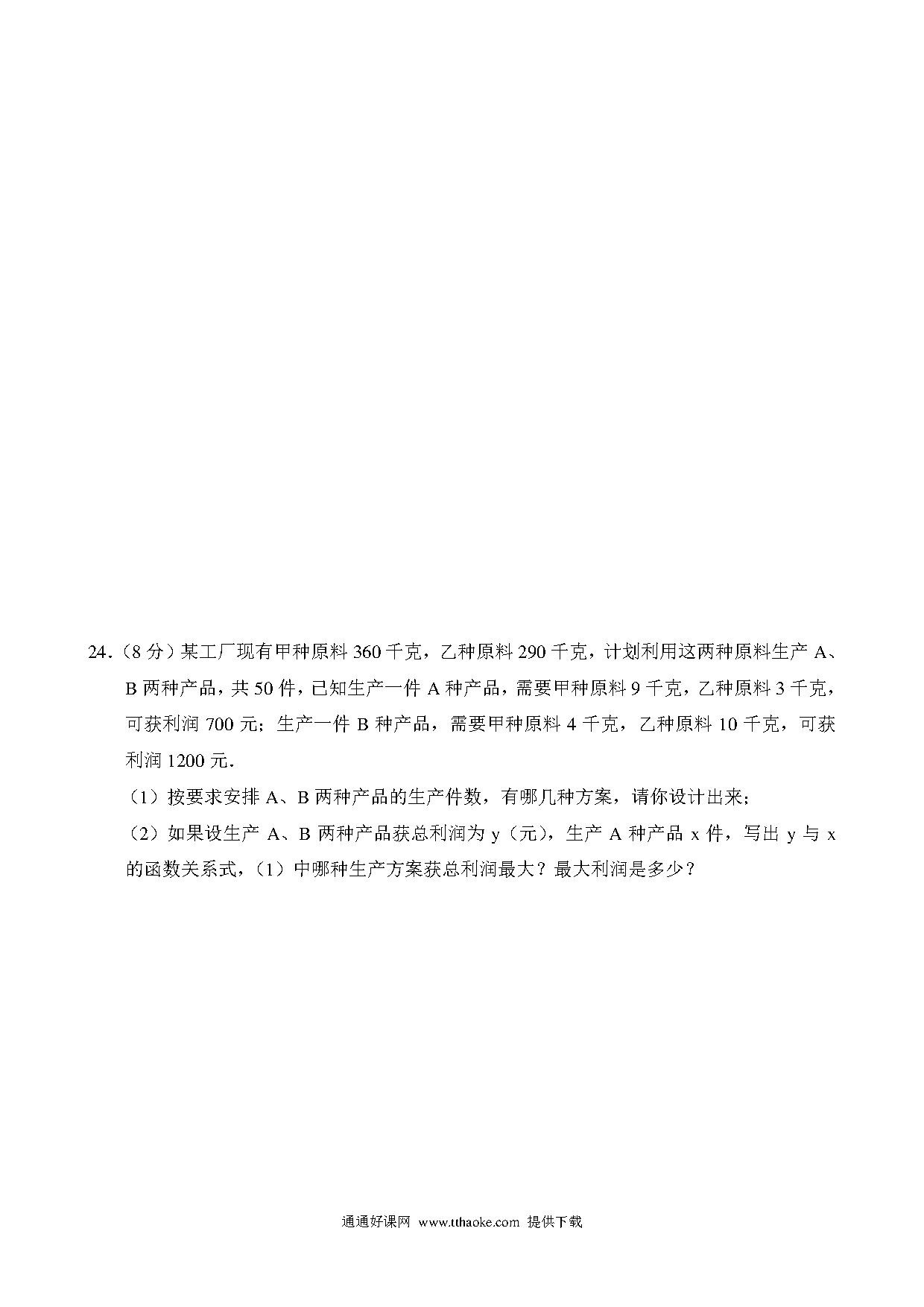 24.（8 分）某工厂现有甲种原料 360 千克，乙种原料 290 千克，计划利用这两种原料生产 A、B 两种产品，共 50 件，已知生产一件 A 种产品，需要甲种原料 9 千克，乙种原料 3 千克，可获利润 700 元；生产一件 B 种产品，需要甲种原料 4 千克，乙种原料 10 千克，可获利润 1200 元.

（1）按要求安排 A、B 两种产品的生产件数，有哪几种方案，请你设计出来；

（2）如果设生产 A、B 两种产品获总利润为 y（元），生产 A 种产品 x 件，写出 y 与 x 的函数关系式，（1）中哪种生产方案获总利润最大？最大利润是多少？

通通好课网 www.tthaoke.com 提供下载